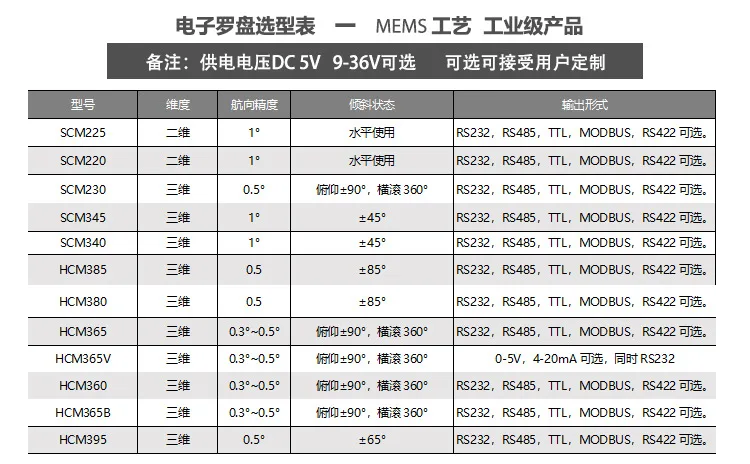 电子罗盘选型表　一　MEMS 工艺　工业级产品

备注：供电电压DC 5V　9-36V可选　　可选可接受用户定制

| 型号 | 维度 | 航向精度 | 倾斜状态 | 输出形式 |
|---|---|---|---|---|
| SCM225 | 二维 | 1° | 水平使用 | RS232，RS485，TTL，MODBUS，RS422 可选。 |
| SCM220 | 二维 | 1° | 水平使用 | RS232，RS485，TTL，MODBUS，RS422 可选。 |
| SCM230 | 三维 | 0.5° | 俯仰±90°，横滚 360° | RS232，RS485，TTL，MODBUS，RS422 可选。 |
| SCM345 | 三维 | 1° | ±45° | RS232，RS485，TTL，MODBUS，RS422 可选。 |
| SCM340 | 三维 | 1° | ±45° | RS232，RS485，TTL，MODBUS，RS422 可选。 |
| HCM385 | 三维 | 0.5 | ±85° | RS232，RS485，TTL，MODBUS，RS422 可选。 |
| HCM380 | 三维 | 0.5 | ±85° | RS232，RS485，TTL，MODBUS，RS422 可选。 |
| HCM365 | 三维 | 0.3°~0.5° | 俯仰±90°，横滚 360° | RS232，RS485，TTL，MODBUS，RS422 可选。 |
| HCM365V | 三维 | 0.3°~0.5° | 俯仰±90°，横滚 360° | 0-5V，4-20mA 可选，同时 RS232 |
| HCM360 | 三维 | 0.3°~0.5° | 俯仰±90°，横滚 360° | RS232，RS485，TTL，MODBUS，RS422 可选。 |
| HCM365B | 三维 | 0.3°~0.5° | 俯仰±90°，横滚 360° | RS232，RS485，TTL，MODBUS，RS422 可选。 |
| HCM395 | 三维 | 0.5° | ±65° | RS232，RS485，TTL，MODBUS，RS422 可选。 |